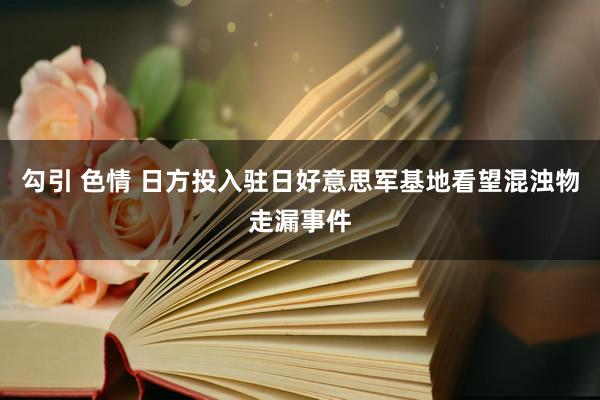 勾引 色情 日方投入驻日好意思军基地看望混浊物走漏事件